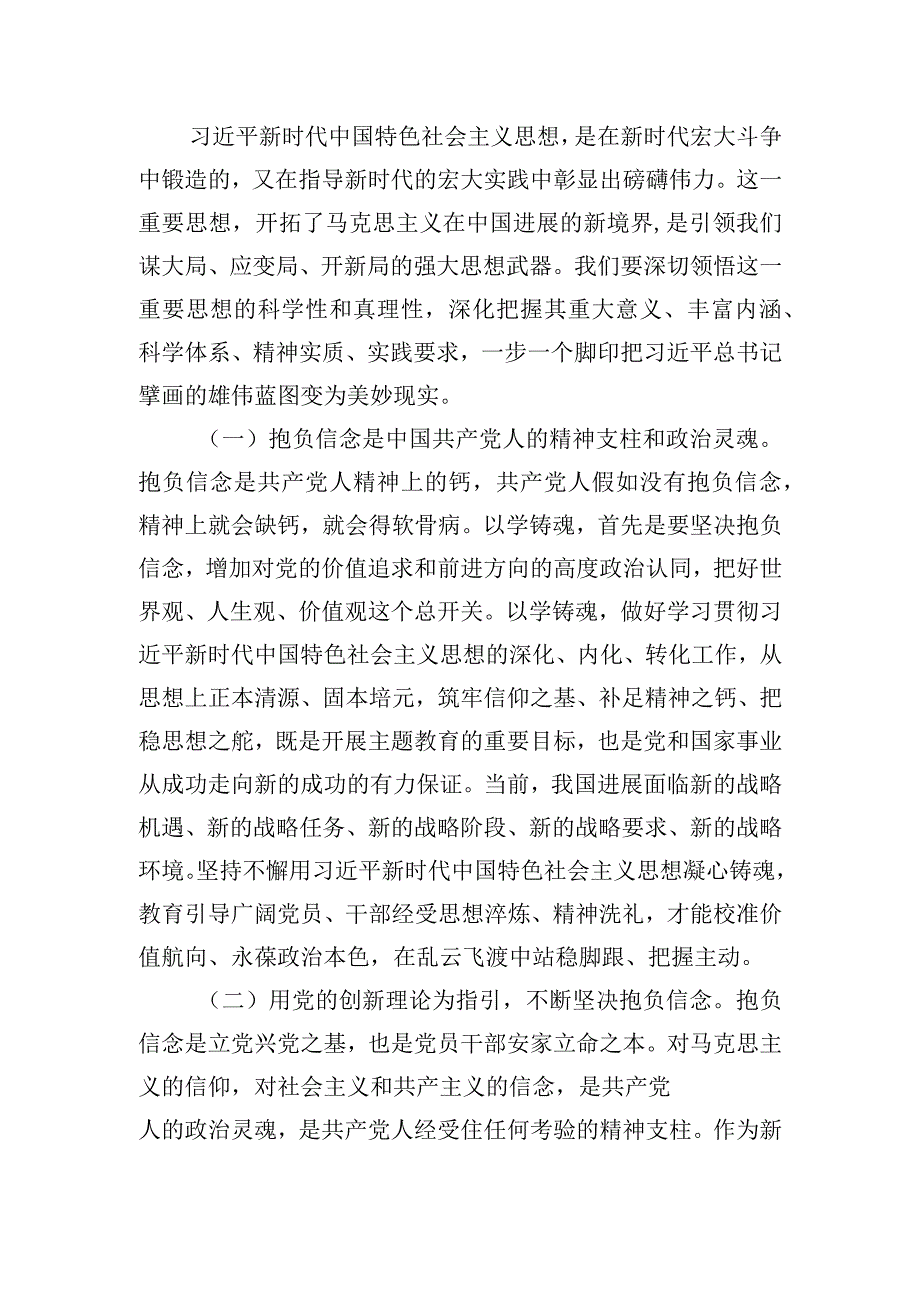 习近平新时代中国特色社会主义思想，是在新时代宏大斗争中锻造的，又在指导新时代的宏大实践中彰显出磅礴伟力。这一重要思想，开拓了马克思主义在中国进展的新境界，是引领我们谋大局、应变局、开新局的强大思想武器。我们要深切领悟这一重要思想的科学性和真理性，深化把握其重大意义、丰富内涵、科学体系、精神实质、实践要求，一步一个脚印把习近平总书记擘画的雄伟蓝图变为美妙现实。

（一）抱负信念是中国共产党人的精神支柱和政治灵魂。抱负信念是共产党人精神上的钙，共产党人假如没有抱负信念，精神上就会缺钙，就会得软骨病。以学铸魂，首先是要坚决抱负信念，增加对党的价值追求和前进方向的高度政治认同，把好世界观、人生观、价值观这个总开关。以学铸魂，做好学习贯彻习近平新时代中国特色社会主义思想的深化、内化、转化工作，从思想上正本清源、固本培元，筑牢信仰之基、补足精神之钙、把稳思想之舵，既是开展主题教育的重要目标，也是党和国家事业从成功走向新的成功的有力保证。当前，我国进展面临新的战略机遇、新的战略任务、新的战略阶段、新的战略要求、新的战略环境。坚持不懈用习近平新时代中国特色社会主义思想凝心铸魂，教育引导广阔党员、干部经受思想淬炼、精神洗礼，才能校准价值航向、永葆政治本色，在乱云飞渡中站稳脚跟、把握主动。

（二）用党的创新理论为指引，不断坚决抱负信念。抱负信念是立党兴党之基，也是党员干部安家立命之本。对马克思主义的信仰，对社会主义和共产主义的信念，是共产党人的政治灵魂，是共产党人经受住任何考验的精神支柱。作为新